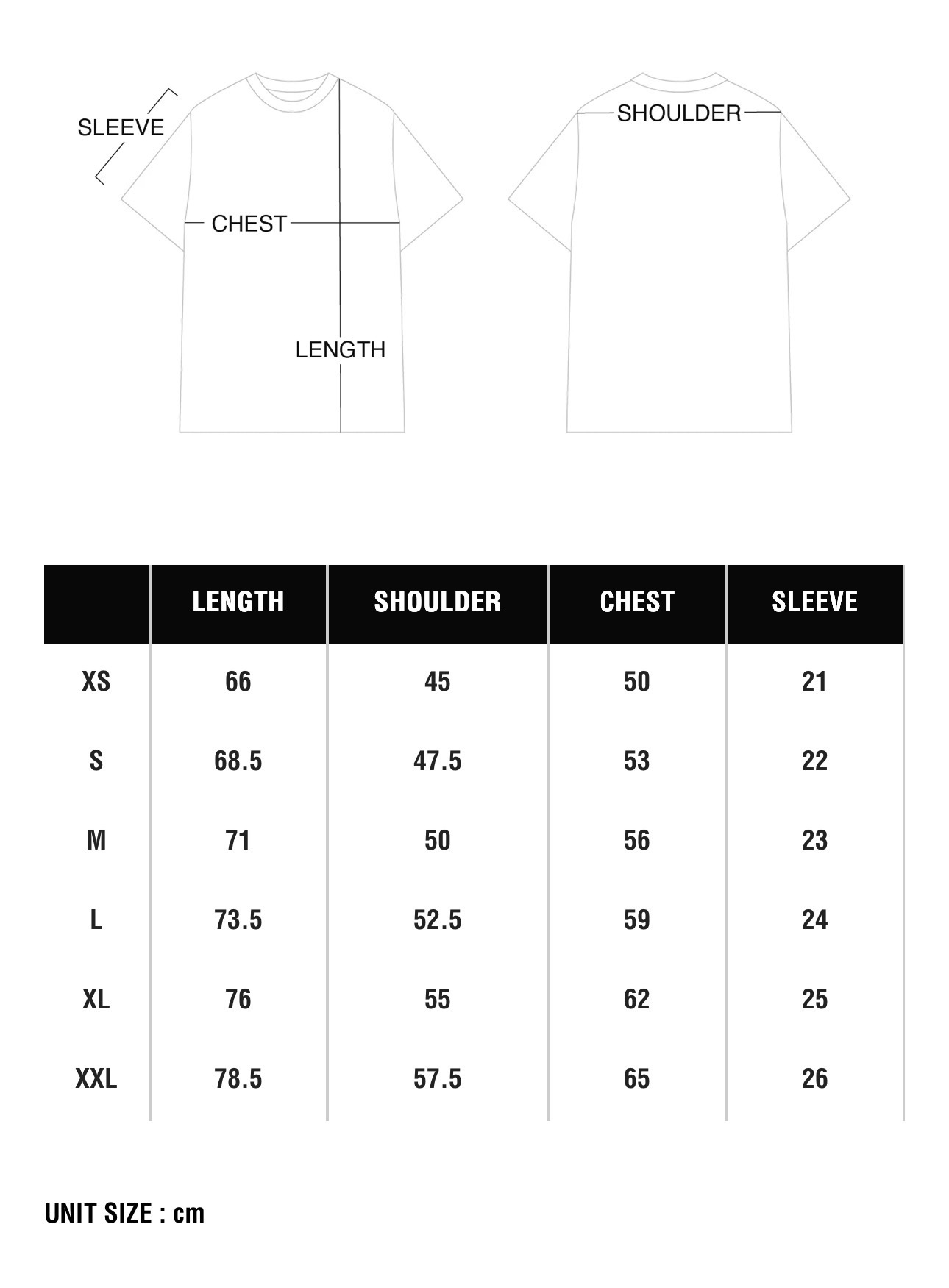 SLEEVE

CHEST

LENGTH

SHOULDER

| | LENGTH | SHOULDER | CHEST | SLEEVE |
|---|---|---|---|---|
| XS | 66 | 45 | 50 | 21 |
| S | 68.5 | 47.5 | 53 | 22 |
| M | 71 | 50 | 56 | 23 |
| L | 73.5 | 52.5 | 59 | 24 |
| XL | 76 | 55 | 62 | 25 |
| XXL | 78.5 | 57.5 | 65 | 26 |

UNIT SIZE : cm